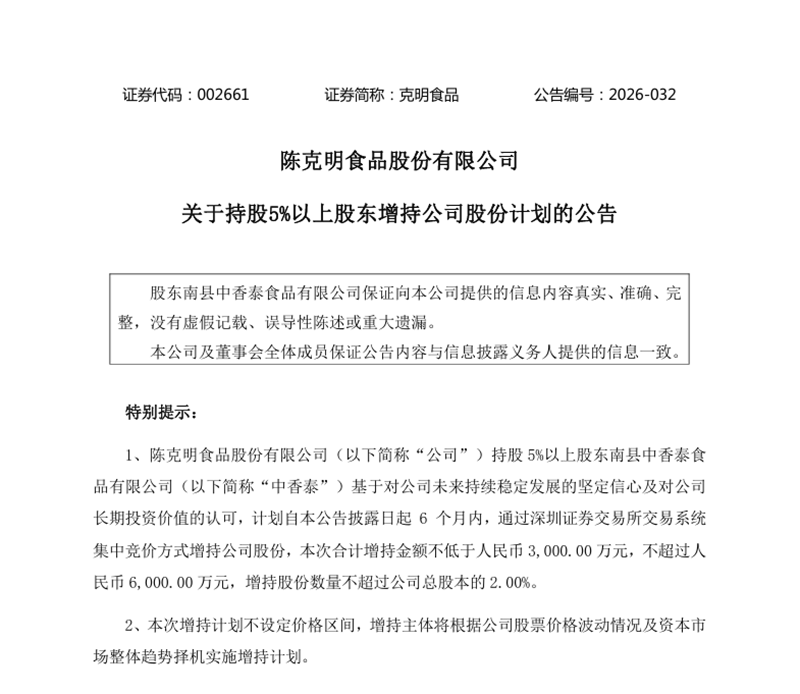 证券代码：002661　　证券简称：克明食品　　公告编号：2026-032

陈克明食品股份有限公司

关于持股5%以上股东增持公司股份计划的公告

股东南县中香泰食品有限公司保证向本公司提供的信息内容真实、准确、完整，没有虚假记载、误导性陈述或重大遗漏。
本公司及董事会全体成员保证公告内容与信息披露义务人提供的信息一致。

特别提示：

1、陈克明食品股份有限公司（以下简称“公司”）持股 5%以上股东南县中香泰食品有限公司（以下简称“中香泰”）基于对公司未来持续稳定发展的坚定信心及对公司长期投资价值的认可，计划自本公告披露日起 6 个月内，通过深圳证券交易所交易系统集中竞价方式增持公司股份，本次合计增持金额不低于人民币 3,000.00 万元，不超过人民币 6,000.00 万元，增持股份数量不超过公司总股本的 2.00%。

2、本次增持计划不设定价格区间，增持主体将根据公司股票价格波动情况及资本市场整体趋势择机实施增持计划。